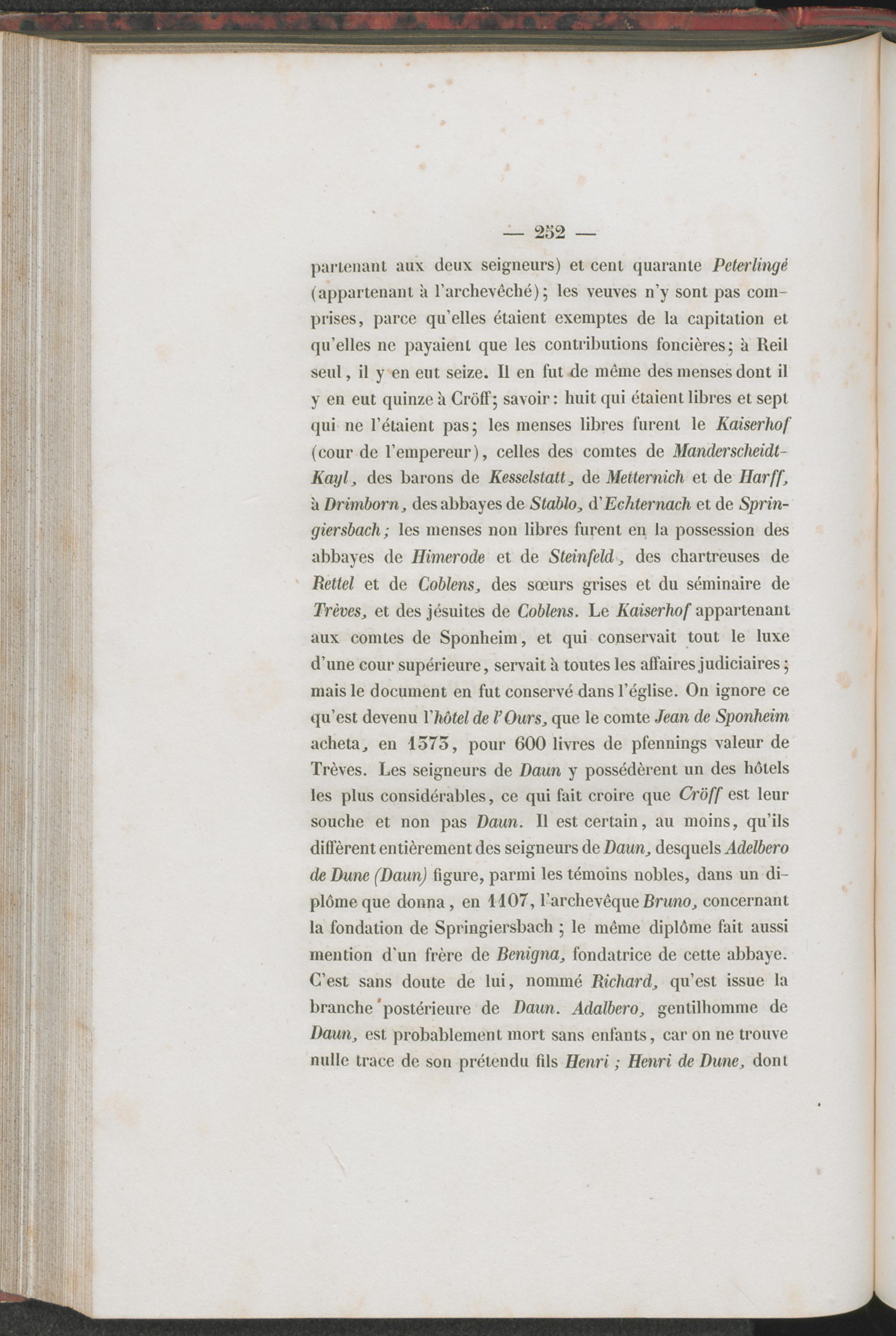 — 252 —

partenant aux deux seigneurs) et cent quarante Peterlingé (appartenant à l'archevêché); les veuves n'y sont pas comprises, parce qu'elles étaient exemptes de la capitation et qu'elles ne payaient que les contributions foncières; à Reil seul, il y en eut seize. Il en fut de même des menses dont il y en eut quinze à Cröff; savoir: huit qui étaient libres et sept qui ne l'étaient pas; les menses libres furent le Kaiserhof (cour de l'empereur), celles des comtes de Manderscheidt-Kayl, des barons de Kesselstatt, de Metternich et de Harff, à Drimborn, des abbayes de Stablo, d'Echternach et de Springiersbach; les menses non libres furent en la possession des abbayes de Himerode et de Steinfeld, des chartreuses de Rettel et de Coblens, des sœurs grises et du séminaire de Trèves, et des jésuites de Coblens. Le Kaiserhof appartenant aux comtes de Sponheim, et qui conservait tout le luxe d'une cour supérieure, servait à toutes les affaires judiciaires; mais le document en fut conservé dans l'église. On ignore ce qu'est devenu l'hôtel de l'Ours, que le comte Jean de Sponheim acheta, en 1373, pour 600 livres de pfennings valeur de Trèves. Les seigneurs de Daun y possédèrent un des hôtels les plus considérables, ce qui fait croire que Cröff est leur souche et non pas Daun. Il est certain, au moins, qu'ils diffèrent entièrement des seigneurs de Daun, desquels Adelbero de Dune (Daun) figure, parmi les témoins nobles, dans un diplôme que donna, en 1107, l'archevêque Bruno, concernant la fondation de Springiersbach; le même diplôme fait aussi mention d'un frère de Benigna, fondatrice de cette abbaye. C'est sans doute de lui, nommé Richard, qu'est issue la branche postérieure de Daun. Adalbero, gentilhomme de Daun, est probablement mort sans enfants, car on ne trouve nulle trace de son prétendu fils Henri; Henri de Dune, dont